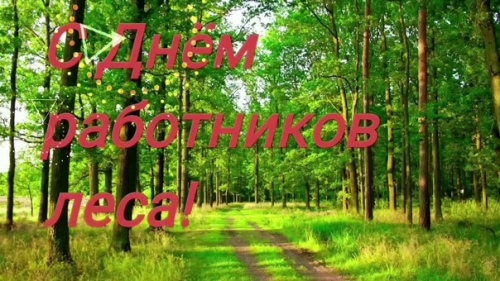 С Днём работников леса!